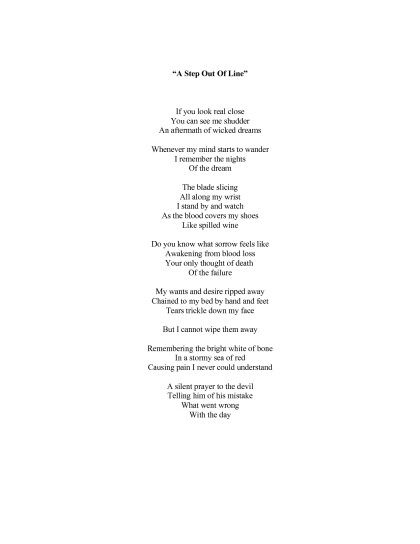 "A Step Out Of Line"

If you look real close
You can see me shudder
An aftermath of wicked dreams

Whenever my mind starts to wander
I remember the nights
Of the dream

The blade slicing
All along my wrist
I stand by and watch
As the blood covers my shoes
Like spilled wine

Do you know what sorrow feels like
Awakening from blood loss
Your only thought of death
Of the failure

My wants and desire ripped away
Chained to my bed by hand and feet
Tears trickle down my face

But I cannot wipe them away

Remembering the bright white of bone
In a stormy sea of red
Causing pain I never could understand

A silent prayer to the devil
Telling him of his mistake
What went wrong
With the day